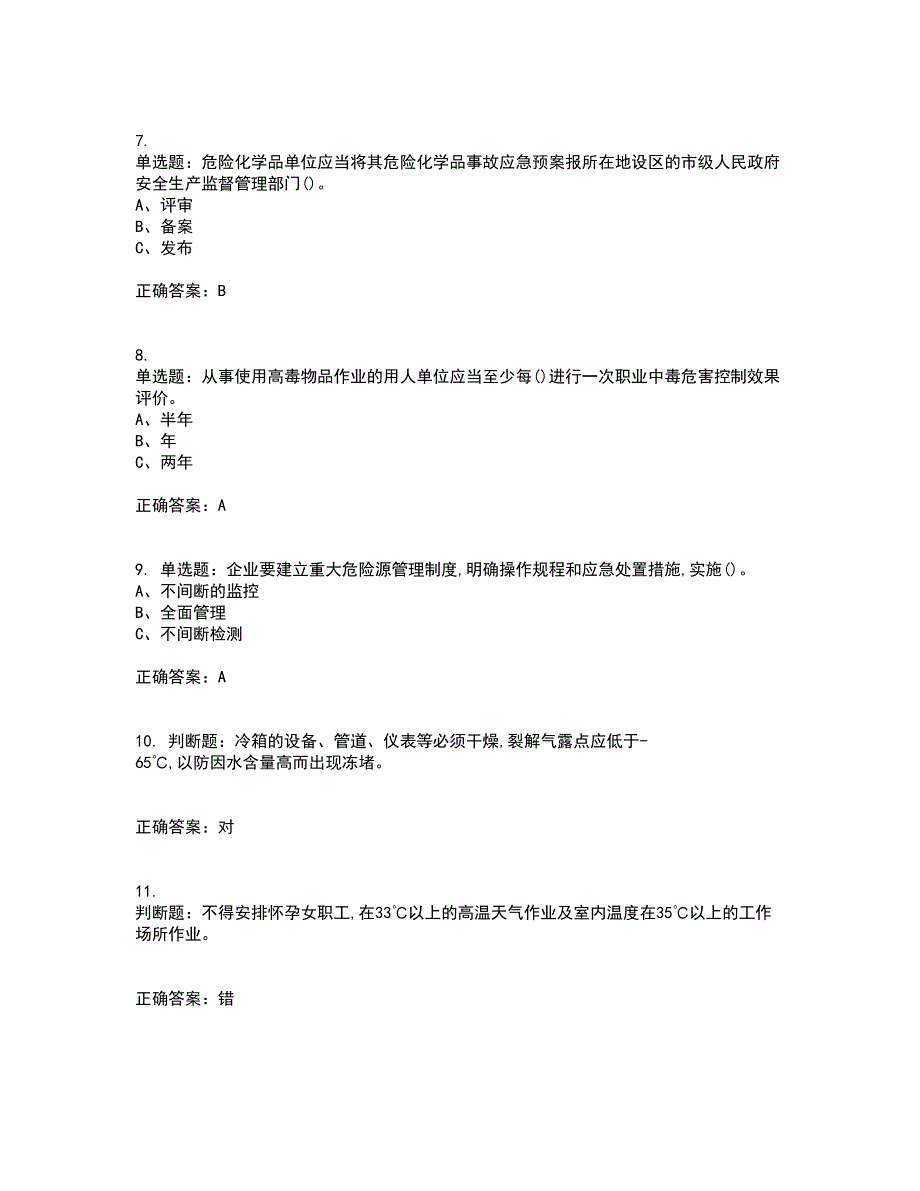 7.
单选题：危险化学品单位应当将其危险化学品事故应急预案报所在地设区的市级人民政府安全生产监督管理部门()。
A、评审
B、备案
C、发布

正确答案：B

8.
单选题：从事使用高毒物品作业的用人单位应当至少每()进行一次职业中毒危害控制效果评价。
A、半年
B、年
C、两年

正确答案：A

9. 单选题：企业要建立重大危险源管理制度,明确操作规程和应急处置措施,实施()。
A、不间断的监控
B、全面管理
C、不间断检测

正确答案：A

10. 判断题：冷箱的设备、管道、仪表等必须干燥,裂解气露点应低于-65℃,以防因水含量高而出现冻堵。

正确答案：对

11.
判断题：不得安排怀孕女职工,在33℃以上的高温天气作业及室内温度在35℃以上的工作场所作业。

正确答案：错